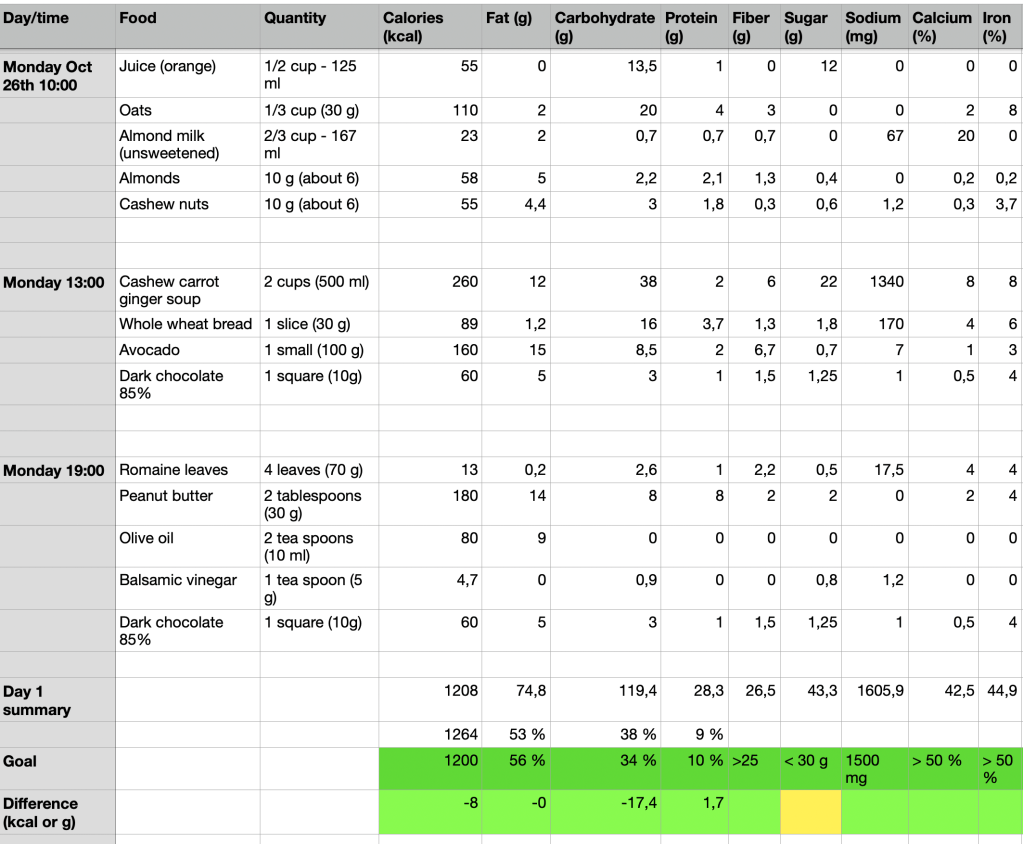 | Day/time | Food | Quantity | Calories (kcal) | Fat (g) | Carbohydrate (g) | Protein (g) | Fiber (g) | Sugar (g) | Sodium (mg) | Calcium (%) | Iron (%) |
|---|---|---|---|---|---|---|---|---|---|---|---|
| Monday Oct 26th 10:00 | Juice (orange) | 1/2 cup - 125 ml | 55 | 0 | 13,5 | 1 | 0 | 12 | 0 | 0 | 0 |
| | Oats | 1/3 cup (30 g) | 110 | 2 | 20 | 4 | 3 | 0 | 0 | 2 | 8 |
| | Almond milk (unsweetened) | 2/3 cup - 167 ml | 23 | 2 | 0,7 | 0,7 | 0,7 | 0 | 67 | 20 | 0 |
| | Almonds | 10 g (about 6) | 58 | 5 | 2,2 | 2,1 | 1,3 | 0,4 | 0 | 0,2 | 0,2 |
| | Cashew nuts | 10 g (about 6) | 55 | 4,4 | 3 | 1,8 | 0,3 | 0,6 | 1,2 | 0,3 | 3,7 |
| | | | | | | | | | | | |
| | | | | | | | | | | | |
| Monday 13:00 | Cashew carrot ginger soup | 2 cups (500 ml) | 260 | 12 | 38 | 2 | 6 | 22 | 1340 | 8 | 8 |
| | Whole wheat bread | 1 slice (30 g) | 89 | 1,2 | 16 | 3,7 | 1,3 | 1,8 | 170 | 4 | 6 |
| | Avocado | 1 small (100 g) | 160 | 15 | 8,5 | 2 | 6,7 | 0,7 | 7 | 1 | 3 |
| | Dark chocolate 85% | 1 square (10g) | 60 | 5 | 3 | 1 | 1,5 | 1,25 | 1 | 0,5 | 4 |
| | | | | | | | | | | | |
| | | | | | | | | | | | |
| Monday 19:00 | Romaine leaves | 4 leaves (70 g) | 13 | 0,2 | 2,6 | 1 | 2,2 | 0,5 | 17,5 | 4 | 4 |
| | Peanut butter | 2 tablespoons (30 g) | 180 | 14 | 8 | 8 | 2 | 2 | 0 | 2 | 4 |
| | Olive oil | 2 tea spoons (10 ml) | 80 | 9 | 0 | 0 | 0 | 0 | 0 | 0 | 0 |
| | Balsamic vinegar | 1 tea spoon (5 g) | 4,7 | 0 | 0,9 | 0 | 0 | 0,8 | 1,2 | 0 | 0 |
| | Dark chocolate 85% | 1 square (10g) | 60 | 5 | 3 | 1 | 1,5 | 1,25 | 1 | 0,5 | 4 |
| | | | | | | | | | | | |
| Day 1 summary | | | 1208 | 74,8 | 119,4 | 28,3 | 26,5 | 43,3 | 1605,9 | 42,5 | 44,9 |
| | | | 1264 | 53 % | 38 % | 9 % | | | | | |
| Goal | | | 1200 | 56 % | 34 % | 10 % | >25 | < 30 g | 1500 mg | > 50 % | > 50 % |
| Difference (kcal or g) | | | -8 | -0 | -17,4 | 1,7 | | | | | |